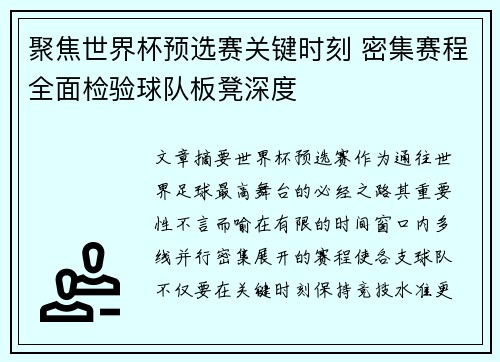 聚焦世界杯预选赛关键时刻 密集赛程全面检验球队板凳深度

文章摘要世界杯预选赛作为通往世界足球最高舞台的必经之路其重要性不言而喻在有限的时间窗口内多线并行密集展开的赛程使各支球队不仅要在关键时刻保持竞技水准更